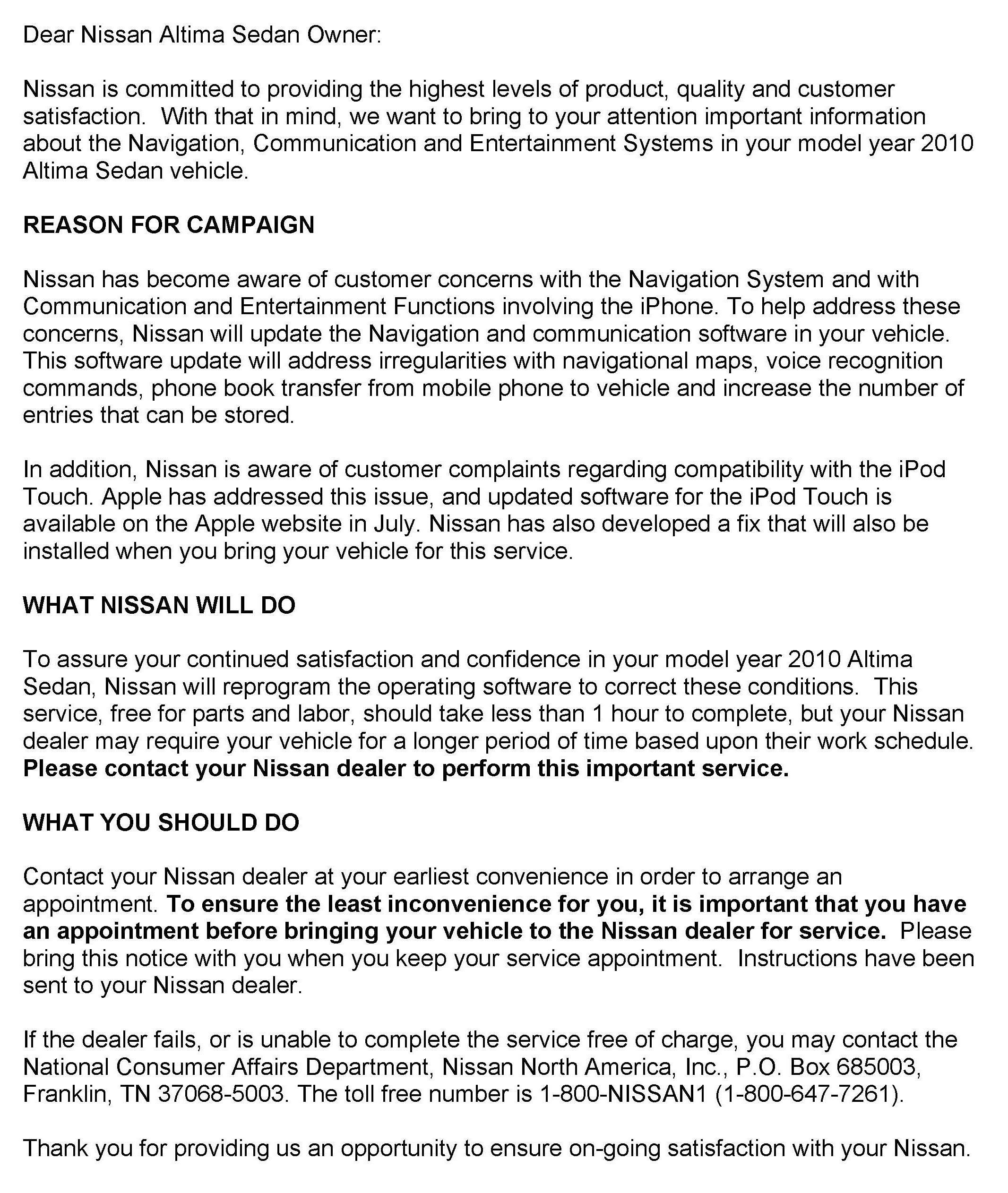 Dear Nissan Altima Sedan Owner:

Nissan is committed to providing the highest levels of product, quality and customer satisfaction. With that in mind, we want to bring to your attention important information about the Navigation, Communication and Entertainment Systems in your model year 2010 Altima Sedan vehicle.

REASON FOR CAMPAIGN

Nissan has become aware of customer concerns with the Navigation System and with Communication and Entertainment Functions involving the iPhone. To help address these concerns, Nissan will update the Navigation and communication software in your vehicle. This software update will address irregularities with navigational maps, voice recognition commands, phone book transfer from mobile phone to vehicle and increase the number of entries that can be stored.

In addition, Nissan is aware of customer complaints regarding compatibility with the iPod Touch. Apple has addressed this issue, and updated software for the iPod Touch is available on the Apple website in July. Nissan has also developed a fix that will also be installed when you bring your vehicle for this service.

WHAT NISSAN WILL DO

To assure your continued satisfaction and confidence in your model year 2010 Altima Sedan, Nissan will reprogram the operating software to correct these conditions. This service, free for parts and labor, should take less than 1 hour to complete, but your Nissan dealer may require your vehicle for a longer period of time based upon their work schedule. Please contact your Nissan dealer to perform this important service.

WHAT YOU SHOULD DO

Contact your Nissan dealer at your earliest convenience in order to arrange an appointment. To ensure the least inconvenience for you, it is important that you have an appointment before bringing your vehicle to the Nissan dealer for service. Please bring this notice with you when you keep your service appointment. Instructions have been sent to your Nissan dealer.

If the dealer fails, or is unable to complete the service free of charge, you may contact the National Consumer Affairs Department, Nissan North America, Inc., P.O. Box 685003, Franklin, TN 37068-5003. The toll free number is 1-800-NISSAN1 (1-800-647-7261).

Thank you for providing us an opportunity to ensure on-going satisfaction with your Nissan.